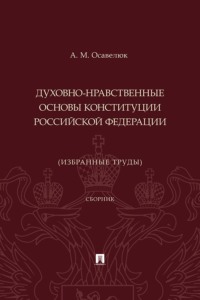 А. М. Осавелюк

ДУХОВНО-НРАВСТВЕННЫЕ ОСНОВЫ КОНСТИТУЦИИ РОССИЙСКОЙ ФЕДЕРАЦИИ

(ИЗБРАННЫЕ ТРУДЫ)

СБОРНИК